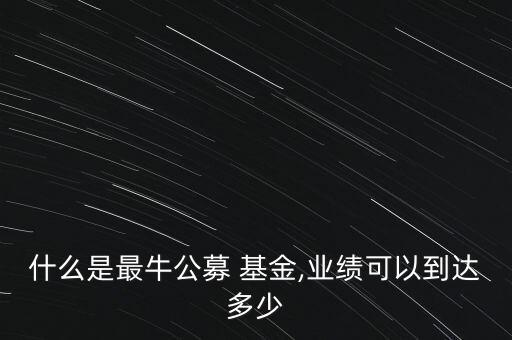 什么是最牛公募 基金,业绩可以到达多少